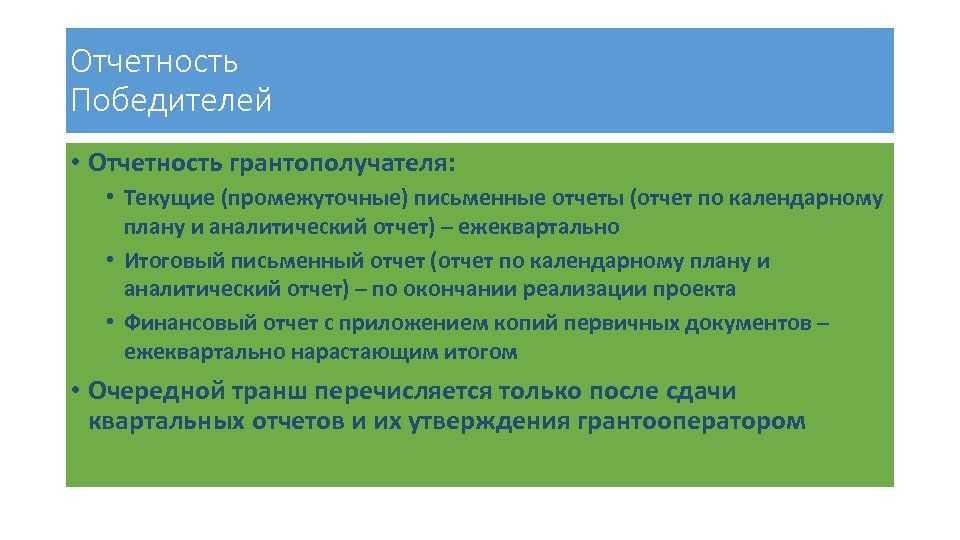 Отчетность
Победителей

• Отчетность грантополучателя:
  • Текущие (промежуточные) письменные отчеты (отчет по календарному плану и аналитический отчет) – ежеквартально
  • Итоговый письменный отчет (отчет по календарному плану и аналитический отчет) – по окончании реализации проекта
  • Финансовый отчет с приложением копий первичных документов – ежеквартально нарастающим итогом
• Очередной транш перечисляется только после сдачи квартальных отчетов и их утверждения грантооператором